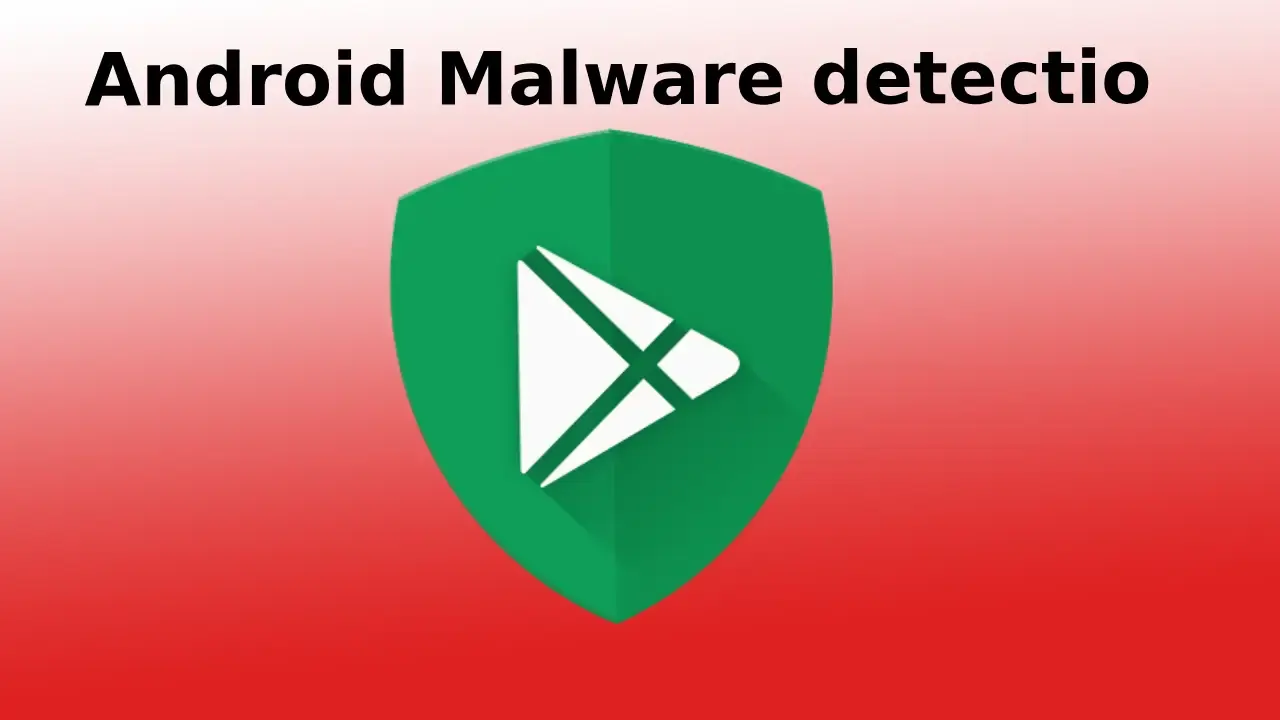 Android Malware detectio